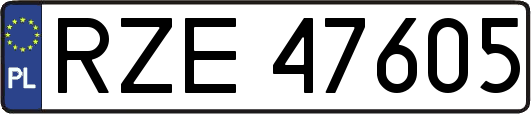 PL
RZE 47605